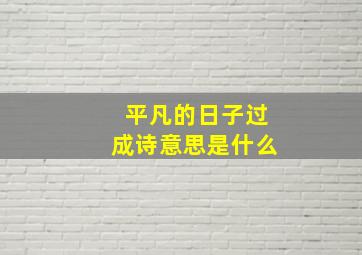 平凡的日子过成诗意思是什么